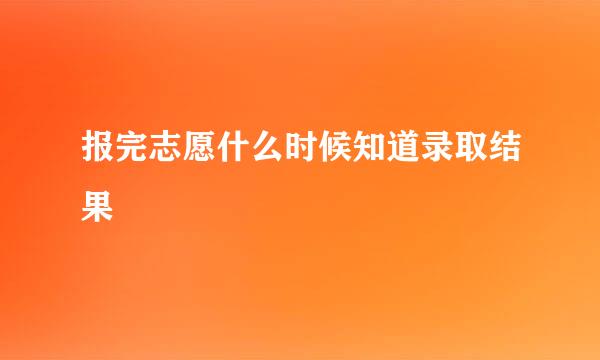 报完志愿什么时候知道录取结果